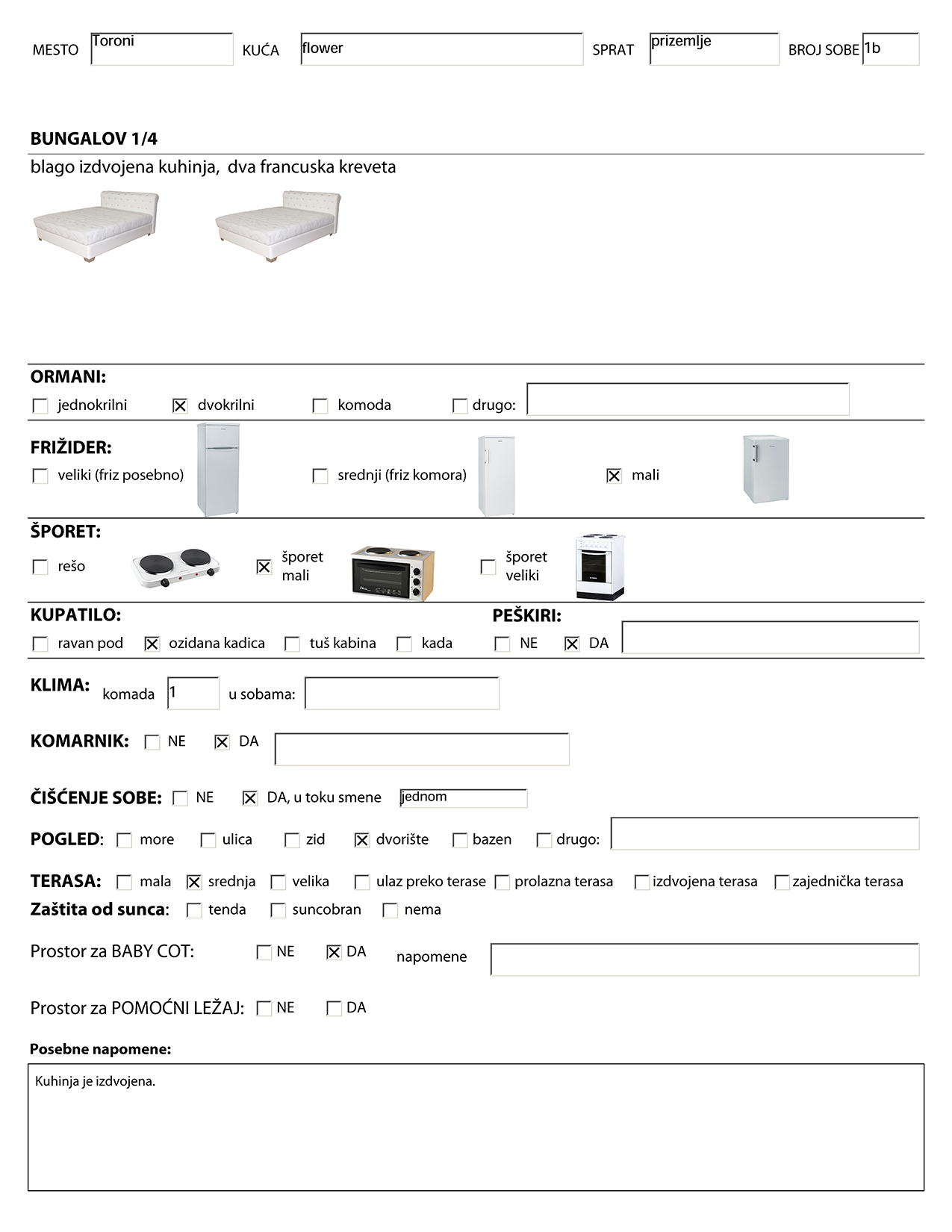 MESTO Toroni KUĆA flower SPRAT prizemlje BROJ SOBE 1b

BUNGALOV 1/4
blago izdvojena kuhinja, dva francuska kreveta

ORMANI:
☐ jednokrilni ☒ dvokrilni ☐ komoda ☐ drugo:

FRIŽIDER:
☐ veliki (friz posebno) ☐ srednji (friz komora) ☒ mali

ŠPORET:
☐ rešo ☒ šporet mali ☐ šporet veliki

KUPATILO:
☐ ravan pod ☒ ozidana kadica ☐ tuš kabina ☐ kada

PEŠKIRI:
☐ NE ☒ DA

KLIMA: komada 1 u sobama:

KOMARNIK: ☐ NE ☒ DA

ČIŠĆENJE SOBE: ☐ NE ☒ DA, u toku smene jednom

POGLED: ☐ more ☐ ulica ☐ zid ☒ dvorište ☐ bazen ☐ drugo:

TERASA: ☐ mala ☒ srednja ☐ velika ☐ ulaz preko terase ☐ prolazna terasa ☐ izdvojena terasa ☐ zajednička terasa
Zaštita od sunca: ☐ tenda ☐ suncobran ☐ nema

Prostor za BABY COT: ☐ NE ☒ DA napomene

Prostor za POMOĆNI LEŽAJ: ☐ NE ☐ DA

Posebne napomene:
Kuhinja je izdvojena.